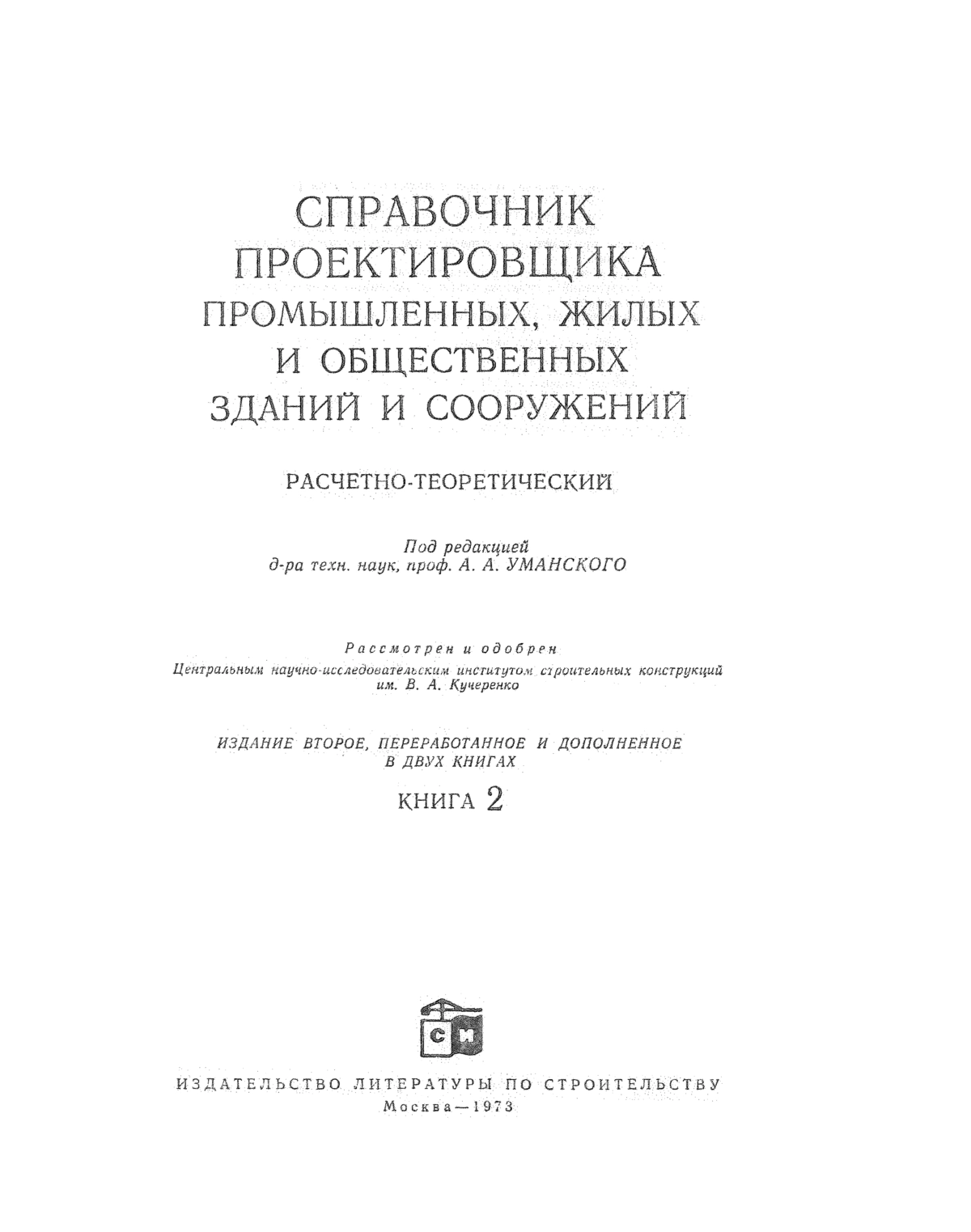 СПРАВОЧНИК ПРОЕКТИРОВЩИКА ПРОМЫШЛЕННЫХ, ЖИЛЫХ И ОБЩЕСТВЕННЫХ ЗДАНИЙ И СООРУЖЕНИЙ

РАСЧЕТНО-ТЕОРЕТИЧЕСКИЙ

Под редакцией
д-ра техн. наук, проф. А. А. УМАНСКОГО

Рассмотрен и одобрен
Центральным научно-исследовательским институтом строительных конструкций им. В. А. Кучеренко

ИЗДАНИЕ ВТОРОЕ, ПЕРЕРАБОТАННОЕ И ДОПОЛНЕННОЕ
В ДВУХ КНИГАХ

КНИГА 2

СИ

ИЗДАТЕЛЬСТВО ЛИТЕРАТУРЫ ПО СТРОИТЕЛЬСТВУ
Москва—1973